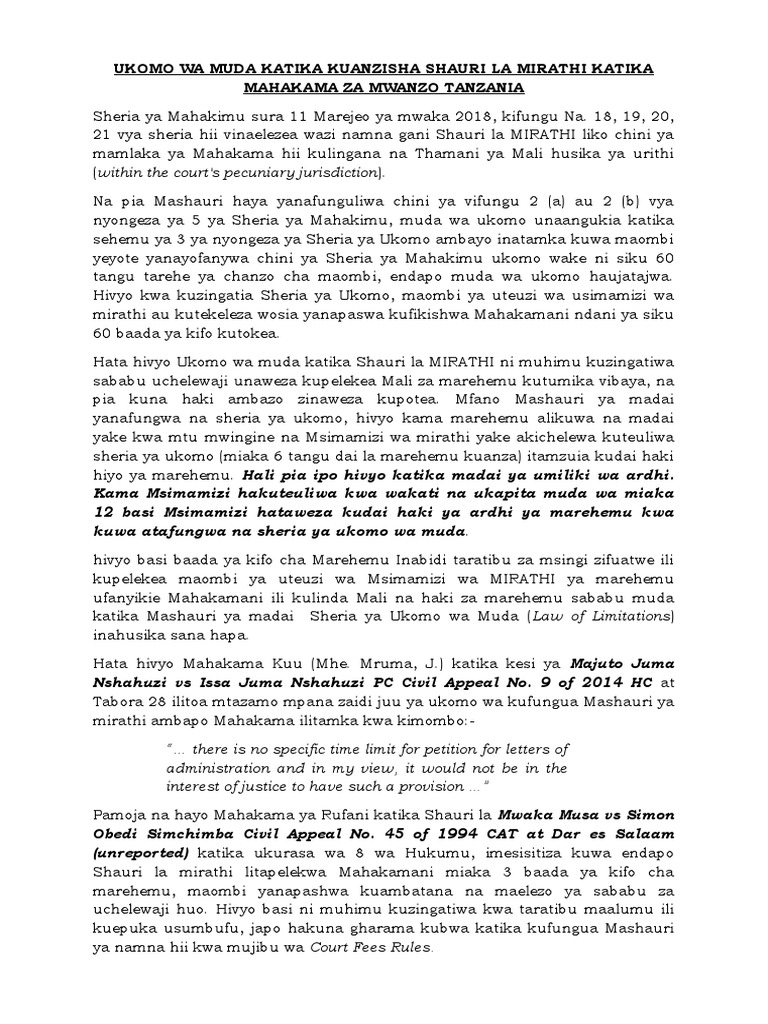 UKOMO WA MUDA KATIKA KUANZISHA SHAURI LA MIRATHI KATIKA MAHAKAMA ZA MWANZO TANZANIA

Sheria ya Mahakimu sura 11 Marejeo ya mwaka 2018, kifungu Na. 18, 19, 20, 21 vya sheria hii vinaelezea wazi namna gani Shauri la MIRATHI liko chini ya mamlaka ya Mahakama hii kulingana na Thamani ya Mali husika ya urithi (within the court's pecuniary jurisdiction).

Na pia Mashauri haya yanafunguliwa chini ya vifungu 2 (a) au 2 (b) vya nyongeza ya 5 ya Sheria ya Mahakimu, muda wa ukomo unaangukia katika sehemu ya 3 ya nyongeza ya Sheria ya Ukomo ambayo inatamka kuwa maombi yeyote yanayofanywa chini ya Sheria ya Mahakimu ukomo wake ni siku 60 tangu tarehe ya chanzo cha maombi, endapo muda wa ukomo haujatajwa. Hivyo kwa kuzingatia Sheria ya Ukomo, maombi ya uteuzi wa usimamizi wa mirathi au kutekeleza wosia yanapaswa kufikishwa Mahakamani ndani ya siku 60 baada ya kifo kutokea.

Hata hivyo Ukomo wa muda katika Shauri la MIRATHI ni muhimu kuzingatiwa sababu uchelewaji unaweza kupelekea Mali za marehemu kutumika vibaya, na pia kuna haki ambazo zinaweza kupotea. Mfano Mashauri ya madai yanafungwa na sheria ya ukomo, hivyo kama marehemu alikuwa na madai yake kwa mtu mwingine na Msimamizi wa mirathi yake akichelewa kuteuliwa sheria ya ukomo (miaka 6 tangu dai la marehemu kuanza) itamzuia kudai haki hiyo ya marehemu. Hali pia ipo hivyo katika madai ya umiliki wa ardhi. Kama Msimamizi hakuteuliwa kwa wakati na ukapita muda wa miaka 12 basi Msimamizi hataweza kudai haki ya ardhi ya marehemu kwa kuwa atafungwa na sheria ya ukomo wa muda.

hivyo basi baada ya kifo cha Marehemu Inabidi taratibu za msingi zifuatwe ili kupelekea maombi ya uteuzi wa Msimamizi wa MIRATHI ya marehemu ufanyikie Mahakamani ili kulinda Mali na haki za marehemu sababu muda katika Mashauri ya madai Sheria ya Ukomo wa Muda (Law of Limitations) inahusika sana hapa.

Hata hivyo Mahakama Kuu (Mhe. Mruma, J.) katika kesi ya Majuto Juma Nshahuzi vs Issa Juma Nshahuzi PC Civil Appeal No. 9 of 2014 HC at Tabora 28 ilitoa mtazamo mpana zaidi juu ya ukomo wa kufungua Mashauri ya mirathi ambapo Mahakama ilitamka kwa kimombo:-

"... there is no specific time limit for petition for letters of administration and in my view, it would not be in the interest of justice to have such a provision ..."

Pamoja na hayo Mahakama ya Rufani katika Shauri la Mwaka Musa vs Simon Obedi Simchimba Civil Appeal No. 45 of 1994 CAT at Dar es Salaam (unreported) katika ukurasa wa 8 wa Hukumu, imesisitiza kuwa endapo Shauri la mirathi litapelekwa Mahakamani miaka 3 baada ya kifo cha marehemu, maombi yanapashwa kuambatana na maelezo ya sababu za uchelewaji huo. Hivyo basi ni muhimu kuzingatiwa kwa taratibu maalumu ili kuepuka usumbufu, japo hakuna gharama kubwa katika kufungua Mashauri ya namna hii kwa mujibu wa Court Fees Rules.